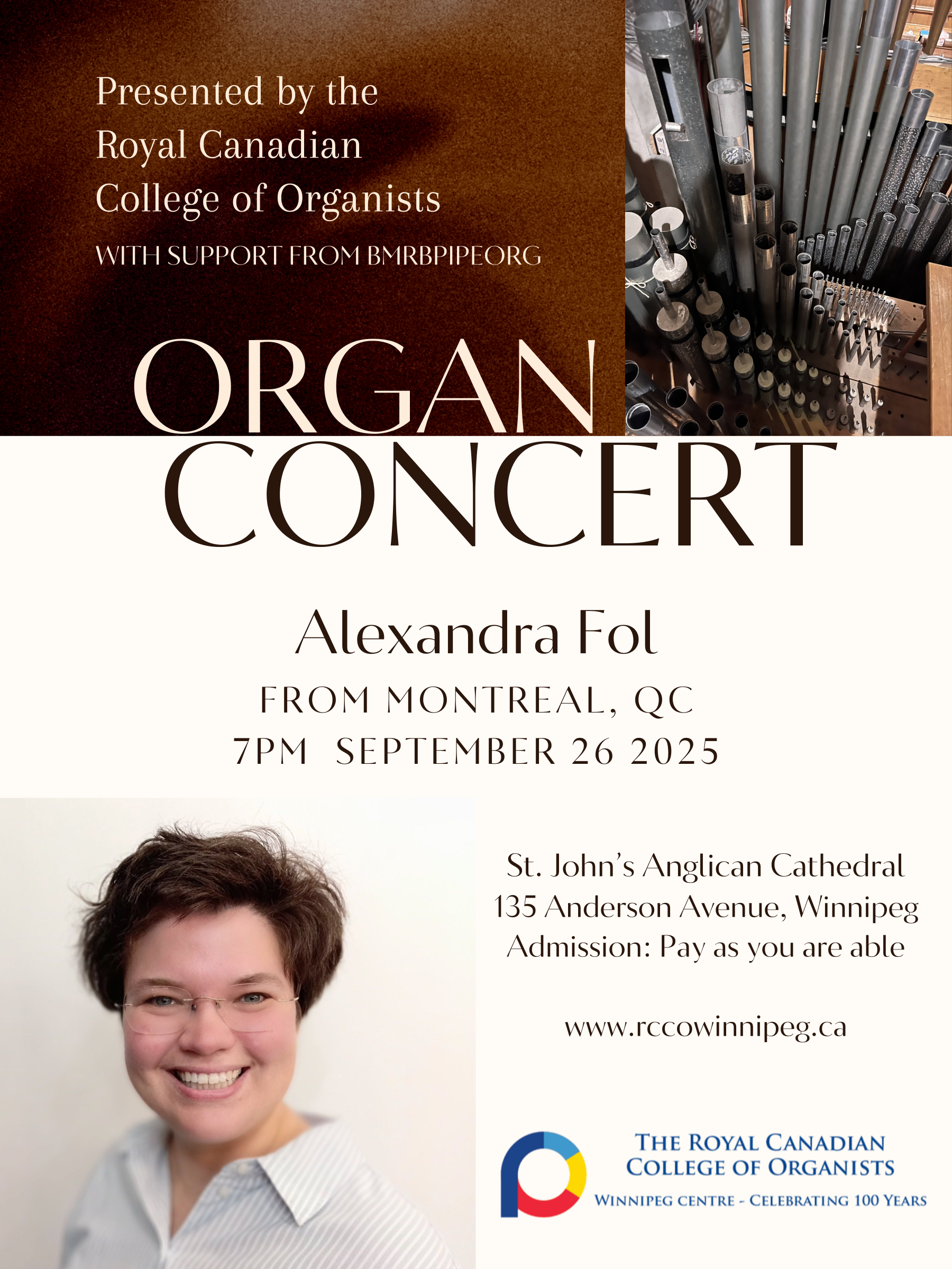 Presented by the Royal Canadian College of Organists

WITH SUPPORT FROM BMRBPIPEORG

ORGAN CONCERT

Alexandra Fol

FROM MONTREAL, QC

7PM SEPTEMBER 26 2025

St. John's Anglican Cathedral
135 Anderson Avenue, Winnipeg
Admission: Pay as you are able

www.rccowinnipeg.ca

THE ROYAL CANADIAN COLLEGE OF ORGANISTS
WINNIPEG CENTRE - CELEBRATING 100 YEARS